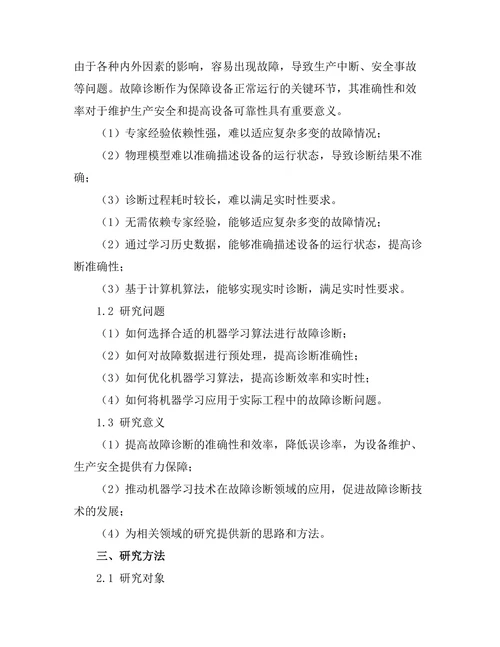 由于各种内外因素的影响，容易出现故障，导致生产中断、安全事故等问题。故障诊断作为保障设备正常运行的关键环节，其准确性和效率对于维护生产安全和提高设备可靠性具有重要意义。

（1）专家经验依赖性强，难以适应复杂多变的故障情况；

（2）物理模型难以准确描述设备的运行状态，导致诊断结果不准确；

（3）诊断过程耗时较长，难以满足实时性要求。

（1）无需依赖专家经验，能够适应复杂多变的故障情况；

（2）通过学习历史数据，能够准确描述设备的运行状态，提高诊断准确性；

（3）基于计算机算法，能够实现实时诊断，满足实时性要求。

1.2 研究问题

（1）如何选择合适的机器学习算法进行故障诊断；

（2）如何对故障数据进行预处理，提高诊断准确性；

（3）如何优化机器学习算法，提高诊断效率和实时性；

（4）如何将机器学习应用于实际工程中的故障诊断问题。

1.3 研究意义

（1）提高故障诊断的准确性和效率，降低误诊率，为设备维护、生产安全提供有力保障；

（2）推动机器学习技术在故障诊断领域的应用，促进故障诊断技术的发展；

（4）为相关领域的研究提供新的思路和方法。

三、研究方法

2.1 研究对象